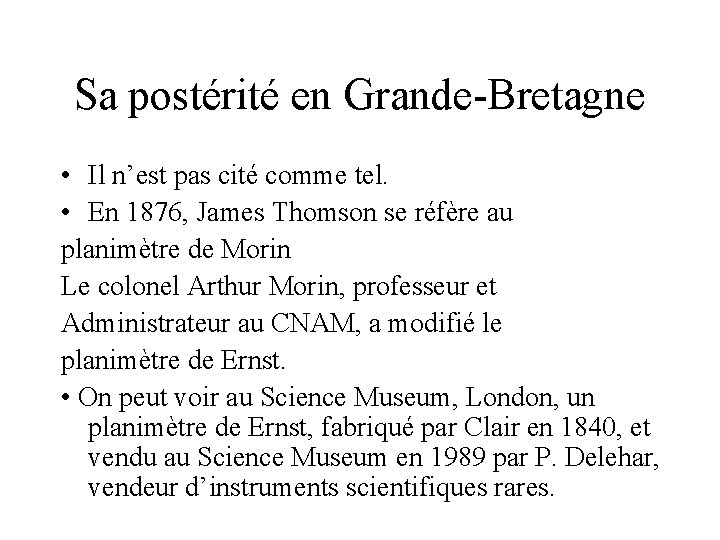 Sa postérité en Grande-Bretagne

• Il n’est pas cité comme tel.

• En 1876, James Thomson se réfère au planimètre de Morin

Le colonel Arthur Morin, professeur et Administrateur au CNAM, a modifié le planimètre de Ernst.

• On peut voir au Science Museum, London, un planimètre de Ernst, fabriqué par Clair en 1840, et vendu au Science Museum en 1989 par P. Delehar, vendeur d’instruments scientifiques rares.